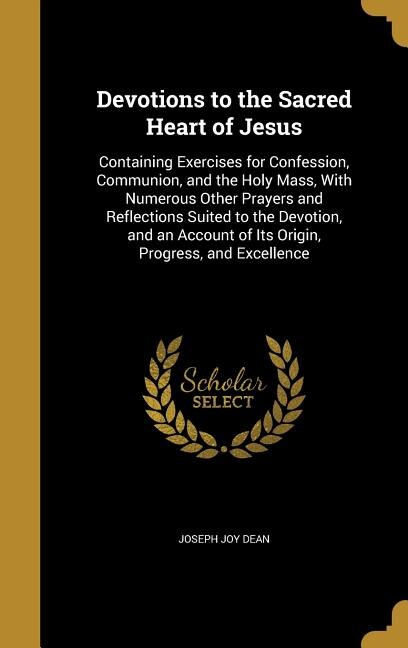 Devotions to the Sacred Heart of Jesus

Containing Exercises for Confession, Communion, and the Holy Mass, With Numerous Other Prayers and Reflections Suited to the Devotion, and an Account of Its Origin, Progress, and Excellence

Scholar SELECT

JOSEPH JOY DEAN